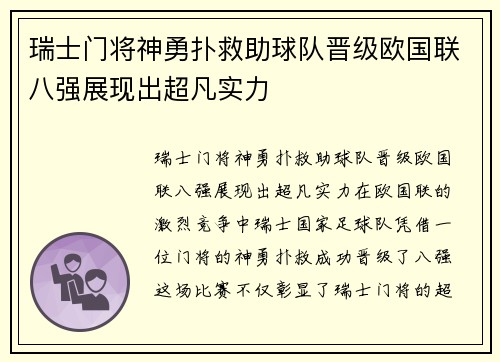 瑞士门将神勇扑救助球队晋级欧国联八强展现出超凡实力

瑞士门将神勇扑救助球队晋级欧国联八强展现出超凡实力在欧国联的激烈竞争中瑞士国家足球队凭借一位门将的神勇扑救成功晋级了八强这场比赛不仅彰显了瑞士门将的超